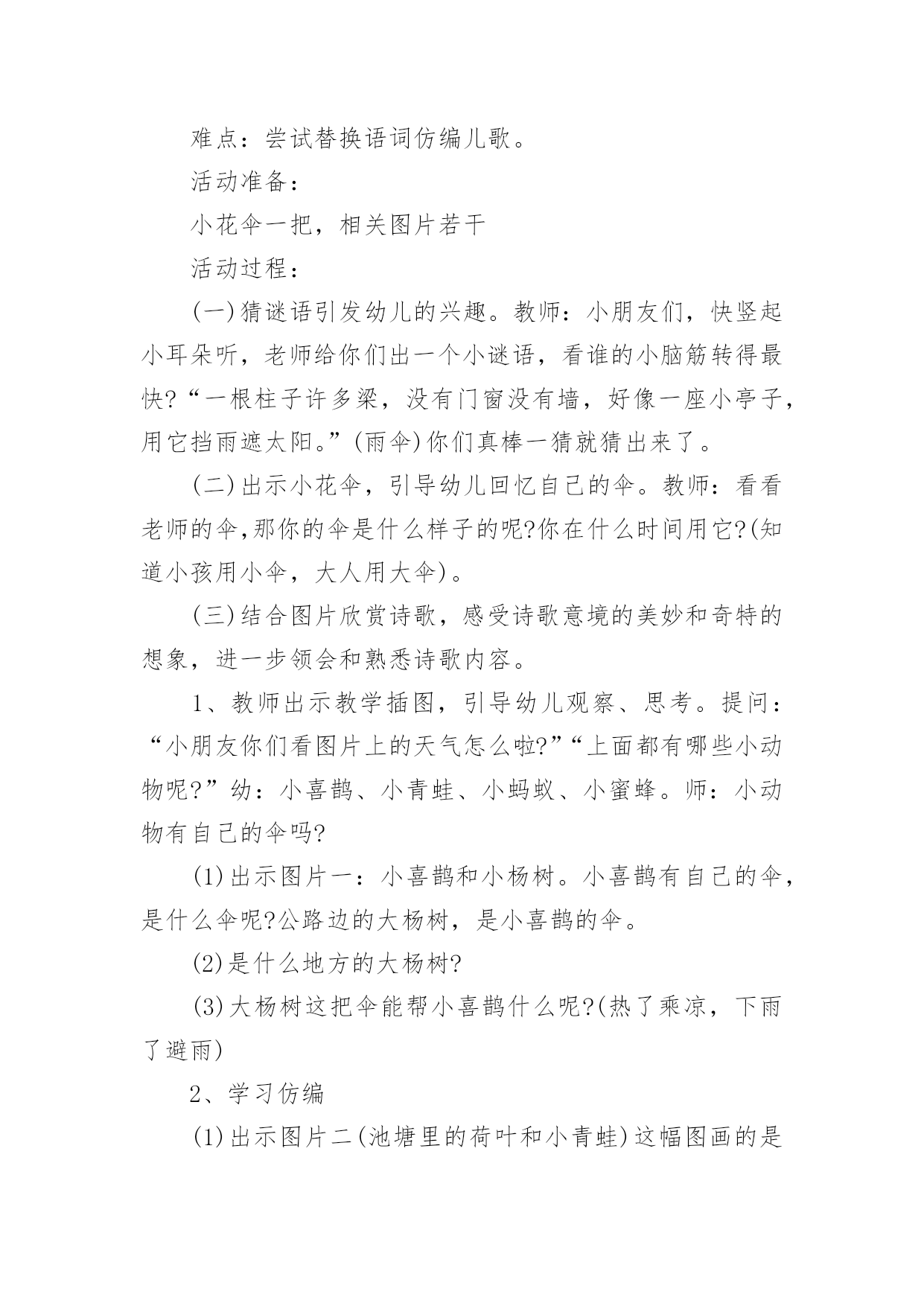 难点：尝试替换语词仿编儿歌。

活动准备：

小花伞一把，相关图片若干

活动过程：

(一)猜谜语引发幼儿的兴趣。教师：小朋友们，快竖起小耳朵听，老师给你们出一个小谜语，看谁的小脑筋转得最快?“一根柱子许多梁，没有门窗没有墙，好像一座小亭子，用它挡雨遮太阳。”(雨伞)你们真棒一猜就猜出来了。

(二)出示小花伞，引导幼儿回忆自己的伞。教师：看看老师的伞,那你的伞是什么样子的呢?你在什么时间用它?(知道小孩用小伞，大人用大伞)。

(三)结合图片欣赏诗歌，感受诗歌意境的美妙和奇特的想象，进一步领会和熟悉诗歌内容。

1、教师出示教学插图，引导幼儿观察、思考。提问：“小朋友你们看图片上的天气怎么啦?”“上面都有哪些小动物呢?”幼：小喜鹊、小青蛙、小蚂蚁、小蜜蜂。师：小动物有自己的伞吗?

(1)出示图片一：小喜鹊和小杨树。小喜鹊有自己的伞，是什么伞呢?公路边的大杨树，是小喜鹊的伞。

(2)是什么地方的大杨树?

(3)大杨树这把伞能帮小喜鹊什么呢?(热了乘凉，下雨了避雨)

2、学习仿编

(1)出示图片二(池塘里的荷叶和小青蛙)这幅图画的是